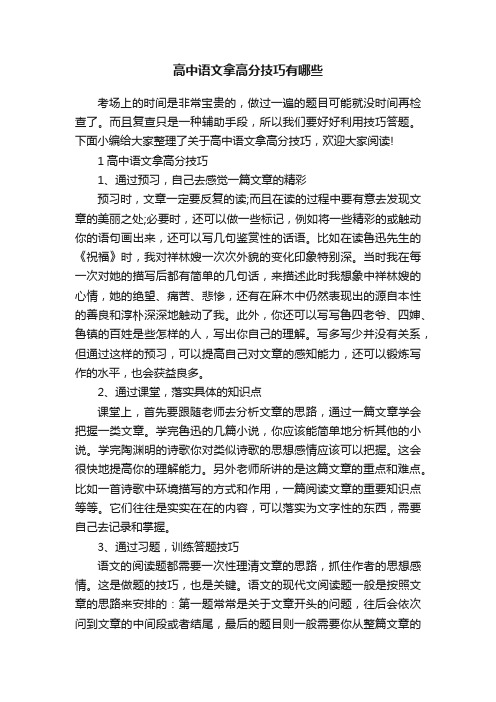 高中语文拿高分技巧有哪些

考场上的时间是非常宝贵的，做过一遍的题目可能就没时间再检查了。而且复查只是一种辅助手段，所以我们要好好利用技巧答题。下面小编给大家整理了关于高中语文拿高分技巧，欢迎大家阅读!

1 高中语文拿高分技巧

1、通过预习，自己去感觉一篇文章的精彩

预习时，文章一定要反复的读;而且在读的过程中要有意去发现文章的美丽之处;必要时，还可以做一些标记，例如将一些精彩的或触动你的语句画出来，还可以写几句鉴赏性的话语。比如在读鲁迅先生的《祝福》时，我对祥林嫂一次次外貌的变化印象特别深。当时我在每一次对她的描写后都有简单的几句话，来描述此时我想象中祥林嫂的心情，她的绝望、痛苦、悲惨，还有在麻木中仍然表现出的源自本性的善良和淳朴深深地触动了我。此外，你还可以写写鲁四老爷、四婶、鲁镇的百姓是些怎样的人，写出你自己的理解。写多写少并没有关系，但通过这样的预习，可以提高自己对文章的感知能力，还可以锻炼写作的水平，也会获益良多。

2、通过课堂，落实具体的知识点

课堂上，首先要跟随老师去分析文章的思路，通过一篇文章学会把握一类文章。学完鲁迅的几篇小说，你应该能简单地分析其他的小说。学完陶渊明的诗歌你对类似诗歌的思想感情应该可以把握。这会很快地提高你的理解能力。另外老师所讲的是这篇文章的重点和难点。比如一首诗歌中环境描写的方式和作用，一篇阅读文章的重要知识点等等。它们往往是实实在在的内容，可以落实为文字性的东西，需要自己去记录和掌握。

3、通过习题，训练答题技巧

语文的阅读题都需要一次性理清文章的思路，抓住作者的思想感情。这是做题的技巧，也是关键。语文的现代文阅读题一般是按照文章的思路来安排的：第一题常常是关于文章开头的问题，往后会依次问到文章的中间段或者结尾，最后的题目则一般需要你从整篇文章的